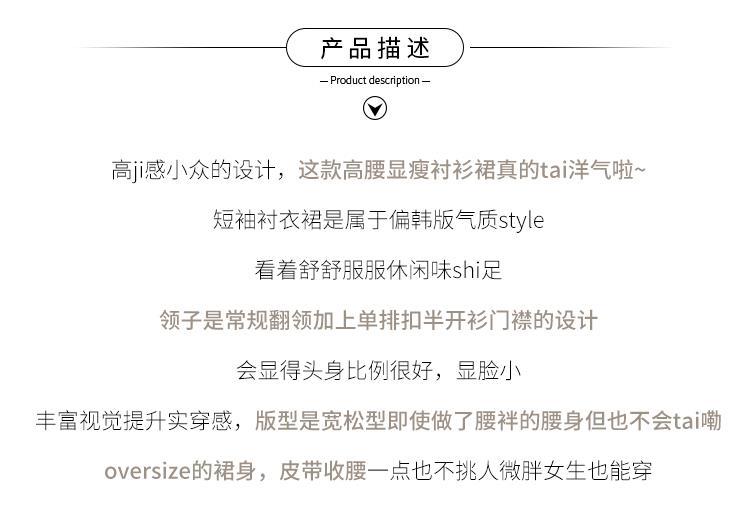 产品描述

— Product description —

高ji感小众的设计，这款高腰显瘦衬衫裙真的tai洋气啦~

短袖衬衣裙是属于偏韩版气质style

看着舒舒服服休闲味shi足

领子是常规翻领加上单排扣半开衫门襟的设计

会显得头身比例很好，显脸小

丰富视觉提升实穿感，版型是宽松型即使做了腰袢的腰身但也不会tai嘞

oversize的裙身，皮带收腰一点也不挑人微胖女生也能穿